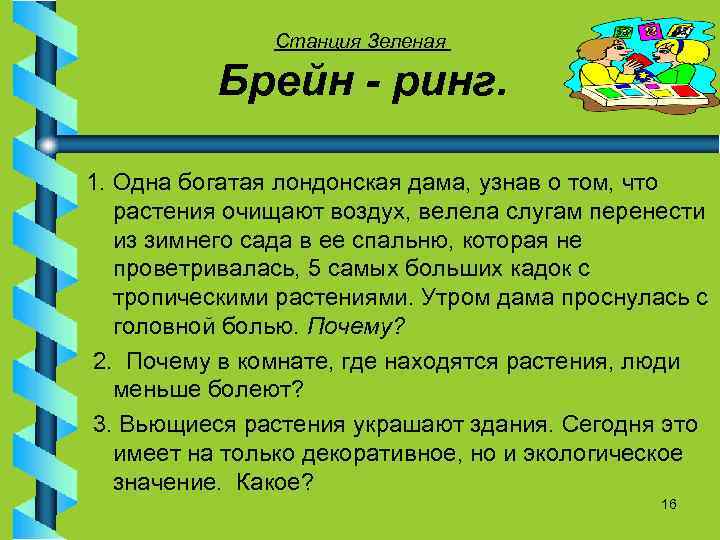 Станция Зеленая

Брейн - ринг.

1. Одна богатая лондонская дама, узнав о том, что растения очищают воздух, велела слугам перенести из зимнего сада в ее спальню, которая не проветривалась, 5 самых больших кадок с тропическими растениями. Утром дама проснулась с головной болью. Почему?

2. Почему в комнате, где находятся растения, люди меньше болеют?

3. Вьющиеся растения украшают здания. Сегодня это имеет на только декоративное, но и экологическое значение. Какое?

16